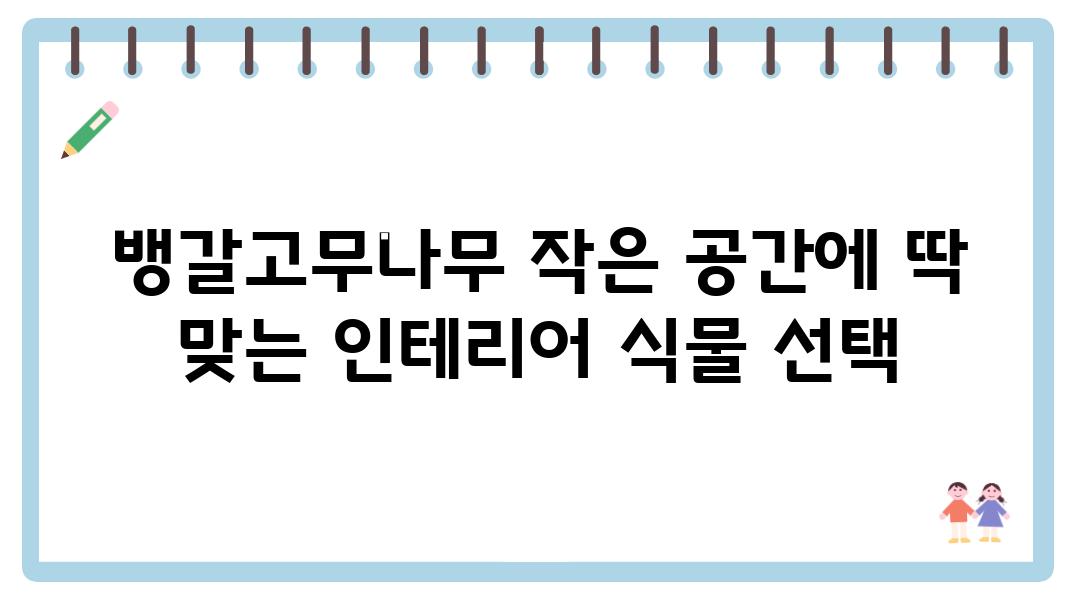 뱅갈고무나무 작은 공간에 딱 맞는 인테리어 식물 선택